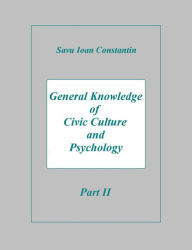 Savu Ioan Constantin

General Knowledge of Civic Culture and Psychology

Part II